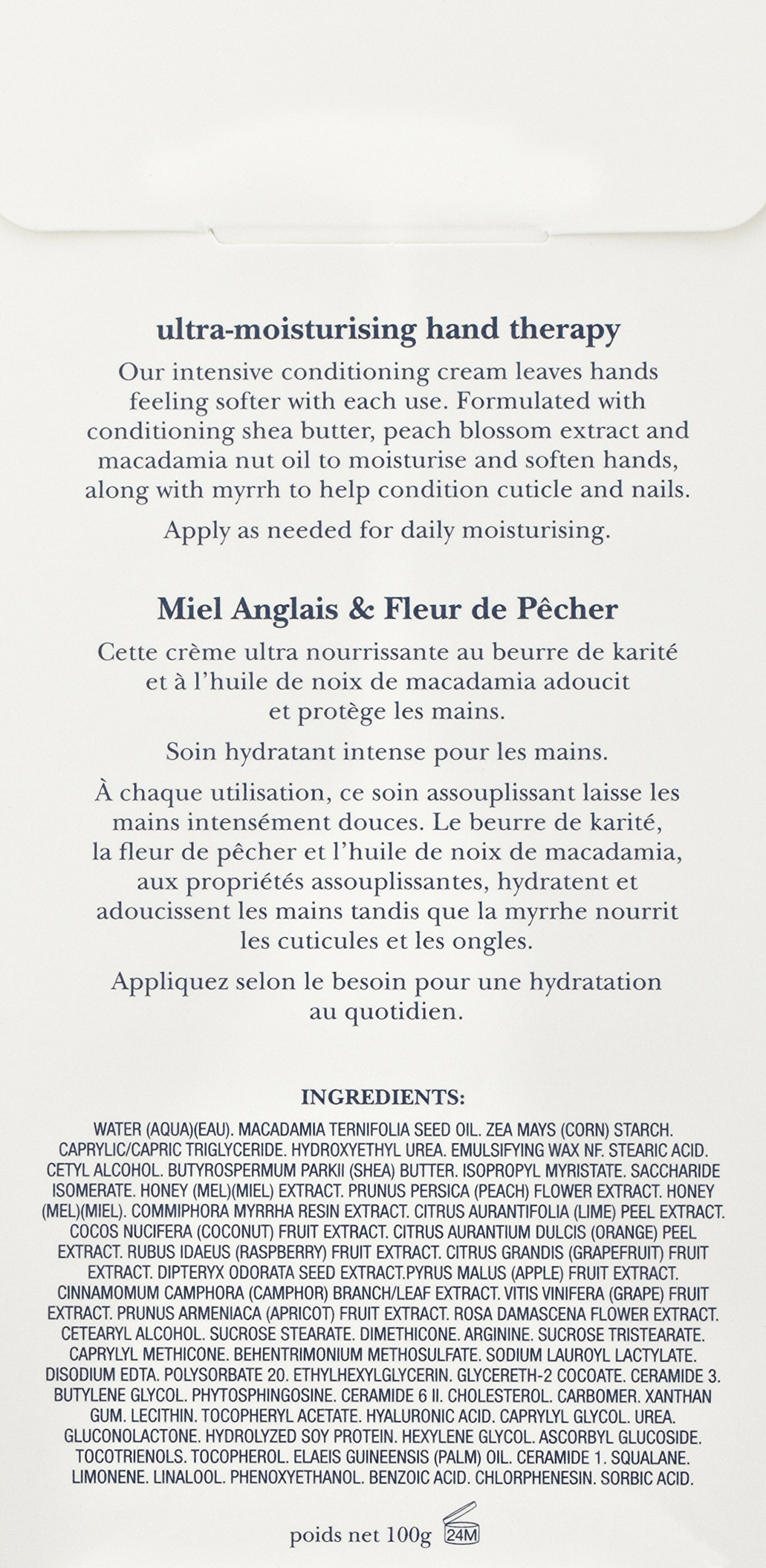 ultra-moisturising hand therapy

Our intensive conditioning cream leaves hands feeling softer with each use. Formulated with conditioning shea butter, peach blossom extract and macadamia nut oil to moisturise and soften hands, along with myrrh to help condition cuticle and nails.

Apply as needed for daily moisturising.

Miel Anglais & Fleur de Pêcher

Cette crème ultra nourrissante au beurre de karité et à l'huile de noix de macadamia adoucit et protège les mains.

Soin hydratant intense pour les mains.

À chaque utilisation, ce soin assouplissant laisse les mains intensément douces. Le beurre de karité, la fleur de pêcher et l'huile de noix de macadamia, aux propriétés assouplissantes, hydratent et adoucissent les mains tandis que la myrrhe nourrit les cuticules et les ongles.

Appliquez selon le besoin pour une hydratation au quotidien.

INGREDIENTS:

WATER (AQUA)(EAU). MACADAMIA TERNIFOLIA SEED OIL. ZEA MAYS (CORN) STARCH. CAPRYLIC/CAPRIC TRIGLYCERIDE. HYDROXYETHYL UREA. EMULSIFYING WAX NF. STEARIC ACID. CETYL ALCOHOL. BUTYROSPERMUM PARKII (SHEA) BUTTER. ISOPROPYL MYRISTATE. SACCHARIDE ISOMERATE. HONEY (MEL)(MIEL) EXTRACT. PRUNUS PERSICA (PEACH) FLOWER EXTRACT. HONEY (MEL)(MIEL). COMMIPHORA MYRRHA RESIN EXTRACT. CITRUS AURANTIFOLIA (LIME) PEEL EXTRACT. COCOS NUCIFERA (COCONUT) FRUIT EXTRACT. CITRUS AURANTIUM DULCIS (ORANGE) PEEL EXTRACT. RUBUS IDAEUS (RASPBERRY) FRUIT EXTRACT. CITRUS GRANDIS (GRAPEFRUIT) FRUIT EXTRACT. DIPTERYX ODORATA SEED EXTRACT.PYRUS MALUS (APPLE) FRUIT EXTRACT. CINNAMOMUM CAMPHORA (CAMPHOR) BRANCH/LEAF EXTRACT. VITIS VINIFERA (GRAPE) FRUIT EXTRACT. PRUNUS ARMENIACA (APRICOT) FRUIT EXTRACT. ROSA DAMASCENA FLOWER EXTRACT. CETEARYL ALCOHOL. SUCROSE STEARATE. DIMETHICONE. ARGININE. SUCROSE TRISTEARATE. CAPRYLYL METHICONE. BEHENTRIMONIUM METHOSULFATE. SODIUM LAUROYL LACTYLATE. DISODIUM EDTA. POLYSORBATE 20. ETHYLHEXYLGLYCERIN. GLYCERETH-2 COCOATE. CERAMIDE 3. BUTYLENE GLYCOL. PHYTOSPHINGOSINE. CERAMIDE 6 II. CHOLESTEROL. CARBOMER. XANTHAN GUM. LECITHIN. TOCOPHERYL ACETATE. HYALURONIC ACID. CAPRYLYL GLYCOL. UREA. GLUCONOLACTONE. HYDROLYZED SOY PROTEIN. HEXYLENE GLYCOL. ASCORBYL GLUCOSIDE. TOCOTRIENOLS. TOCOPHEROL. ELAEIS GUINEENSIS (PALM) OIL. CERAMIDE 1. SQUALANE. LIMONENE. LINALOOL. PHENOXYETHANOL. BENZOIC ACID. CHLORPHENESIN. SORBIC ACID.

poids net 100g 24M